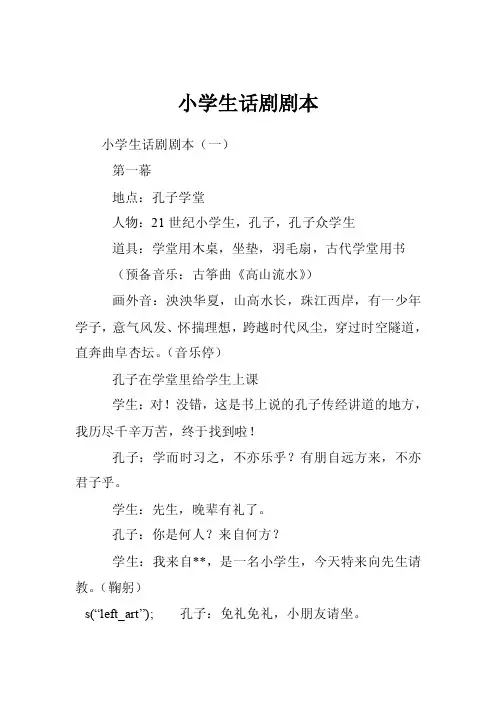 小学生话剧剧本

小学生话剧剧本（一）

第一幕

地点：孔子学堂

人物：21 世纪小学生，孔子，孔子众学生

道具：学堂用木桌，坐垫，羽毛扇，古代学堂用书

（预备音乐：古筝曲《高山流水》）

画外音：泱泱华夏，山高水长，珠江西岸，有一少年学子，意气风发、怀揣理想，跨越时代风尘，穿过时空隧道，直奔曲阜杏坛。（音乐停）

孔子在学堂里给学生上课

学生：对！没错，这是书上说的孔子传经讲道的地方，我历尽千辛万苦，终于找到啦！

孔子：学而时习之，不亦乐乎？有朋自远方来，不亦君子乎。

学生：先生，晚辈有礼了。

孔子：你是何人？来自何方？

学生：我来自**，是一名小学生，今天特来向先生请教。（鞠躬）

s(“left_art”); 孔子：免礼免礼，小朋友请坐。